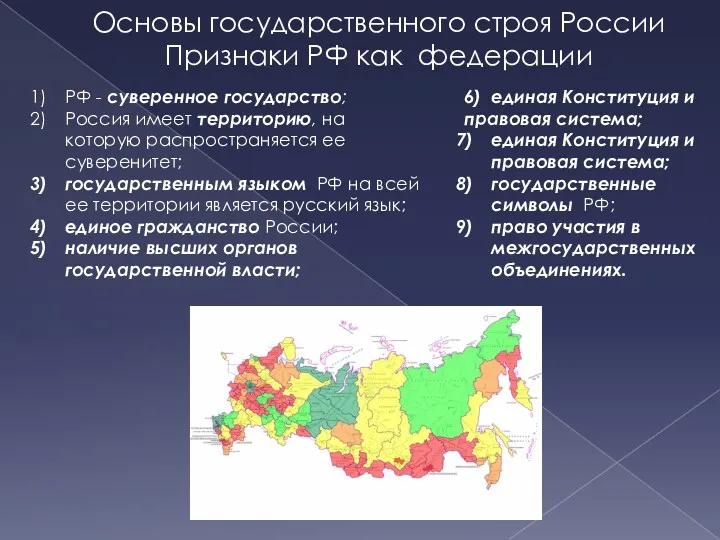 Основы государственного строя России
Признаки РФ как федерации

1) РФ - суверенное государство;
2) Россия имеет территорию, на которую распространяется ее суверенитет;
3) государственным языком РФ на всей ее территории является русский язык;
4) единое гражданство России;
5) наличие высших органов государственной власти;

6) единая Конституция и правовая система;
7) единая Конституция и правовая система;
8) государственные символы РФ;
9) право участия в межгосударственных объединениях.